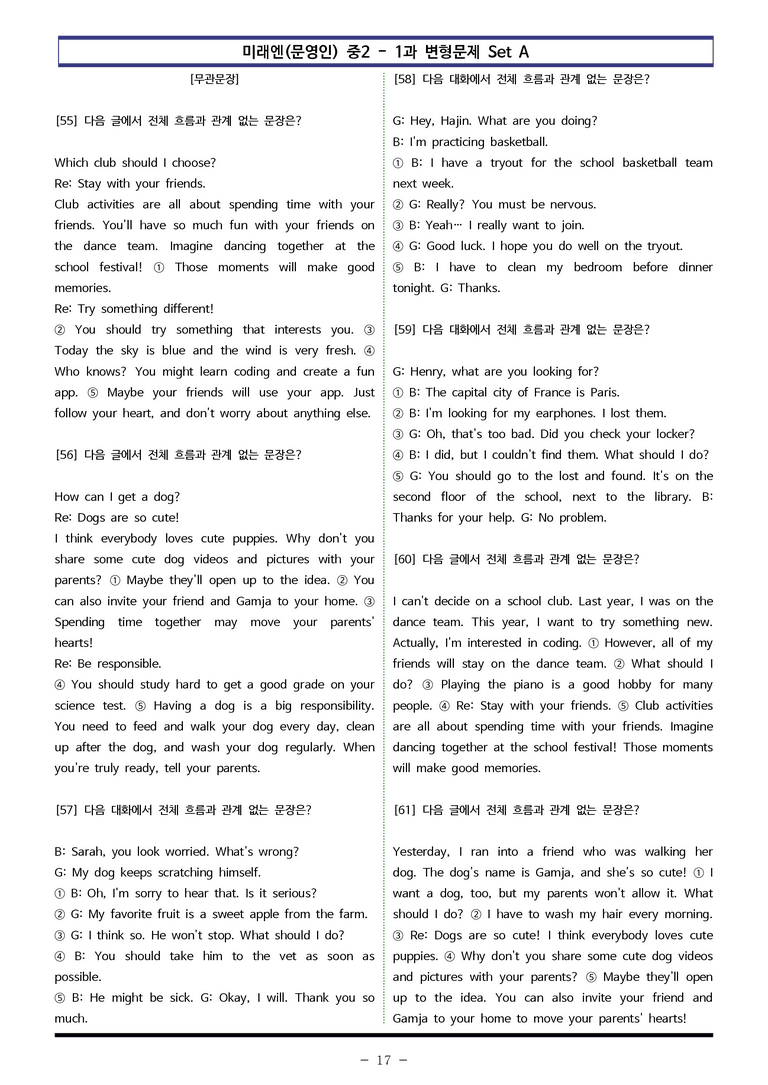 미래엔(문영인) 중2 - 1과 변형문제 Set A

[무관문장]

[55] 다음 글에서 전체 흐름과 관계 없는 문장은?

Which club should I choose?
Re: Stay with your friends.
Club activities are all about spending time with your friends. You'll have so much fun with your friends on the dance team. Imagine dancing together at the school festival! ① Those moments will make good memories.
Re: Try something different!
② You should try something that interests you. ③ Today the sky is blue and the wind is very fresh. ④ Who knows? You might learn coding and create a fun app. ⑤ Maybe your friends will use your app. Just follow your heart, and don't worry about anything else.

[56] 다음 글에서 전체 흐름과 관계 없는 문장은?

How can I get a dog?
Re: Dogs are so cute!
I think everybody loves cute puppies. Why don't you share some cute dog videos and pictures with your parents? ① Maybe they'll open up to the idea. ② You can also invite your friend and Gamja to your home. ③ Spending time together may move your parents' hearts!
Re: Be responsible.
④ You should study hard to get a good grade on your science test. ⑤ Having a dog is a big responsibility. You need to feed and walk your dog every day, clean up after the dog, and wash your dog regularly. When you're truly ready, tell your parents.

[57] 다음 대화에서 전체 흐름과 관계 없는 문장은?

B: Sarah, you look worried. What's wrong?
G: My dog keeps scratching himself.
① B: Oh, I'm sorry to hear that. Is it serious?
② G: My favorite fruit is a sweet apple from the farm.
③ G: I think so. He won't stop. What should I do?
④ B: You should take him to the vet as soon as possible.
⑤ B: He might be sick. G: Okay, I will. Thank you so much.

[58] 다음 대화에서 전체 흐름과 관계 없는 문장은?

G: Hey, Hajin. What are you doing?
B: I'm practicing basketball.
① B: I have a tryout for the school basketball team next week.
② G: Really? You must be nervous.
③ B: Yeah… I really want to join.
④ G: Good luck. I hope you do well on the tryout.
⑤ B: I have to clean my bedroom before dinner tonight. G: Thanks.

[59] 다음 대화에서 전체 흐름과 관계 없는 문장은?

G: Henry, what are you looking for?
① B: The capital city of France is Paris.
② B: I'm looking for my earphones. I lost them.
③ G: Oh, that's too bad. Did you check your locker?
④ B: I did, but I couldn't find them. What should I do?
⑤ G: You should go to the lost and found. It's on the second floor of the school, next to the library. B: Thanks for your help. G: No problem.

[60] 다음 글에서 전체 흐름과 관계 없는 문장은?

I can't decide on a school club. Last year, I was on the dance team. This year, I want to try something new. Actually, I'm interested in coding. ① However, all of my friends will stay on the dance team. ② What should I do? ③ Playing the piano is a good hobby for many people. ④ Re: Stay with your friends. ⑤ Club activities are all about spending time with your friends. Imagine dancing together at the school festival! Those moments will make good memories.

[61] 다음 글에서 전체 흐름과 관계 없는 문장은?

Yesterday, I ran into a friend who was walking her dog. The dog's name is Gamja, and she's so cute! ① I want a dog, too, but my parents won't allow it. What should I do? ② I have to wash my hair every morning. ③ Re: Dogs are so cute! I think everybody loves cute puppies. ④ Why don't you share some cute dog videos and pictures with your parents? ⑤ Maybe they'll open up to the idea. You can also invite your friend and Gamja to your home to move your parents' hearts!

- 17 -